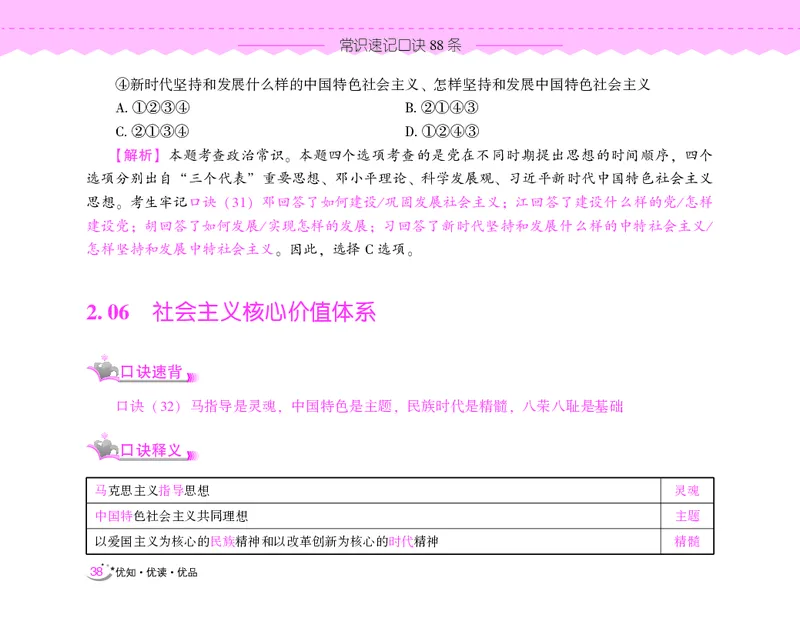 常识速记口诀 88 条

④新时代坚持和发展什么样的中国特色社会主义、怎样坚持和发展中国特色社会主义

A. ①②③④　　B. ②①④③

C. ②①③④　　D. ①②④③

【解析】本题考查政治常识。本题四个选项考查的是党在不同时期提出思想的时间顺序，四个选项分别出自“三个代表”重要思想、邓小平理论、科学发展观、习近平新时代中国特色社会主义思想。考生牢记口诀（31）邓回答了如何建设/巩固发展社会主义；江回答了建设什么样的党/怎样建设党；胡回答了如何发展/实现怎样的发展；习回答了新时代坚持和发展什么样的中特社会主义/怎样坚持和发展中特社会主义。因此，选择 C 选项。

2. 06　社会主义核心价值体系

口诀速背

口诀（32）马指导是灵魂，中国特色是主题，民族时代是精髓，八荣八耻是基础

口诀释义

| 马克思主义指导思想 | 灵魂 |
|---|---|
| 中国特色社会主义共同理想 | 主题 |
| 以爱国主义为核心的民族精神和以改革创新为核心的时代精神 | 精髓 |

38 优知·优读·优品